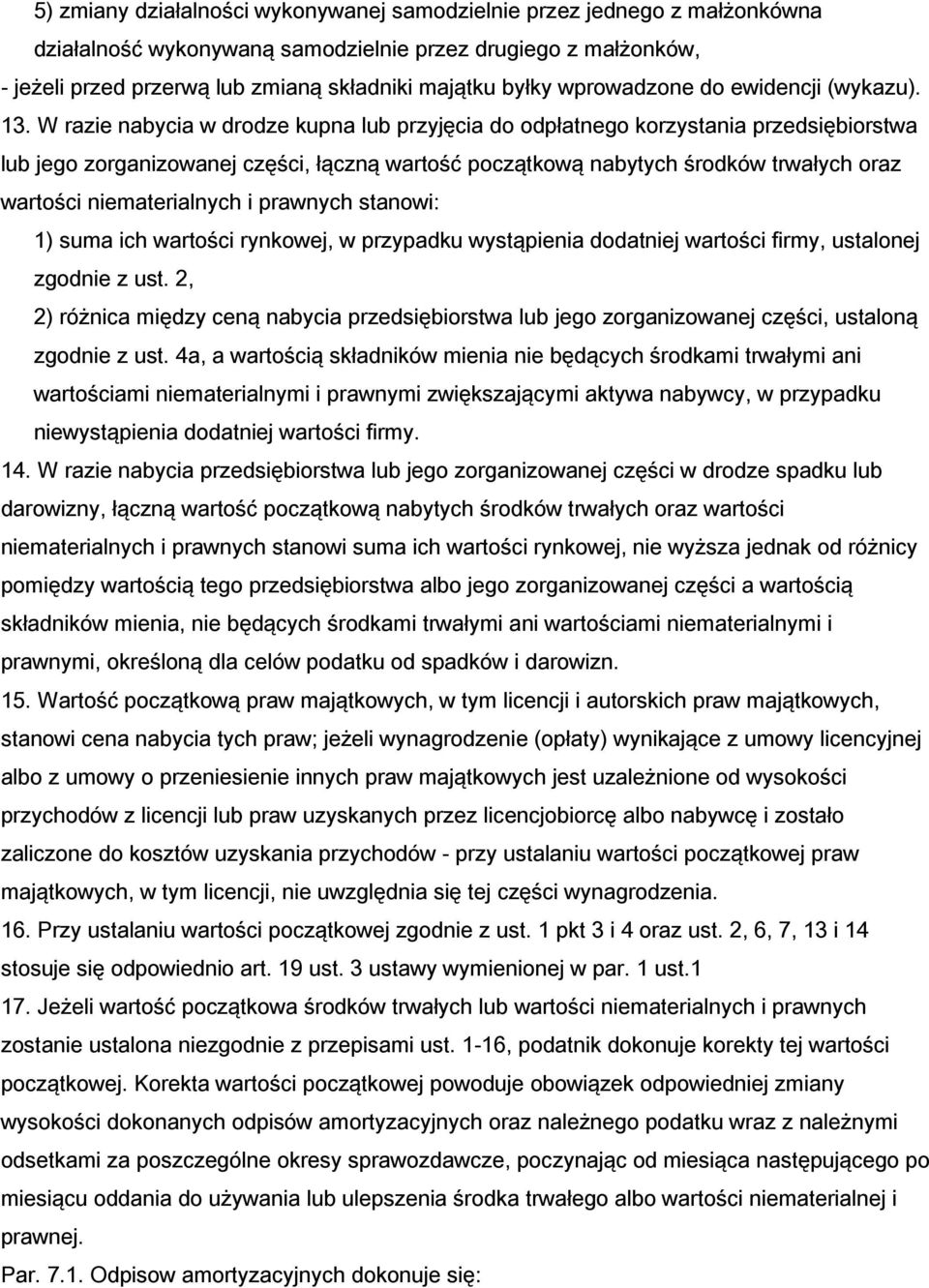 5) zmiany działalności wykonywanej samodzielnie przez jednego z małżonkówna działalność wykonywaną samodzielnie przez drugiego z małżonków,
- jeżeli przed przerwą lub zmianą składniki majątku byłky wprowadzone do ewidencji (wykazu).
13. W razie nabycia w drodze kupna lub przyjęcia do odpłatnego korzystania przedsiębiorstwa lub jego zorganizowanej części, łączną wartość początkową nabytych środków trwałych oraz wartości niematerialnych i prawnych stanowi:
1) suma ich wartości rynkowej, w przypadku wystąpienia dodatniej wartości firmy, ustalonej zgodnie z ust. 2,
2) różnica między ceną nabycia przedsiębiorstwa lub jego zorganizowanej części, ustaloną zgodnie z ust. 4a, a wartością składników mienia nie będących środkami trwałymi ani wartościami niematerialnymi i prawnymi zwiększającymi aktywa nabywcy, w przypadku niewystąpienia dodatniej wartości firmy.
14. W razie nabycia przedsiębiorstwa lub jego zorganizowanej części w drodze spadku lub darowizny, łączną wartość początkową nabytych środków trwałych oraz wartości niematerialnych i prawnych stanowi suma ich wartości rynkowej, nie wyższa jednak od różnicy pomiędzy wartością tego przedsiębiorstwa albo jego zorganizowanej części a wartością składników mienia, nie będących środkami trwałymi ani wartościami niematerialnymi i prawnymi, określoną dla celów podatku od spadków i darowizn.
15. Wartość początkową praw majątkowych, w tym licencji i autorskich praw majątkowych, stanowi cena nabycia tych praw; jeżeli wynagrodzenie (opłaty) wynikające z umowy licencyjnej albo z umowy o przeniesienie innych praw majątkowych jest uzależnione od wysokości przychodów z licencji lub praw uzyskanych przez licencjobiorcę albo nabywcę i zostało zaliczone do kosztów uzyskania przychodów - przy ustalaniu wartości początkowej praw majątkowych, w tym licencji, nie uwzględnia się tej części wynagrodzenia.
16. Przy ustalaniu wartości początkowej zgodnie z ust. 1 pkt 3 i 4 oraz ust. 2, 6, 7, 13 i 14 stosuje się odpowiednio art. 19 ust. 3 ustawy wymienionej w par. 1 ust.1
17. Jeżeli wartość początkowa środków trwałych lub wartości niematerialnych i prawnych zostanie ustalona niezgodnie z przepisami ust. 1-16, podatnik dokonuje korekty tej wartości początkowej. Korekta wartości początkowej powoduje obowiązek odpowiedniej zmiany wysokości dokonanych odpisów amortyzacyjnych oraz należnego podatku wraz z należnymi odsetkami za poszczególne okresy sprawozdawcze, poczynając od miesiąca następującego po miesiącu oddania do używania lub ulepszenia środka trwałego albo wartości niematerialnej i prawnej.
Par. 7.1. Odpisow amortyzacyjnych dokonuje się: